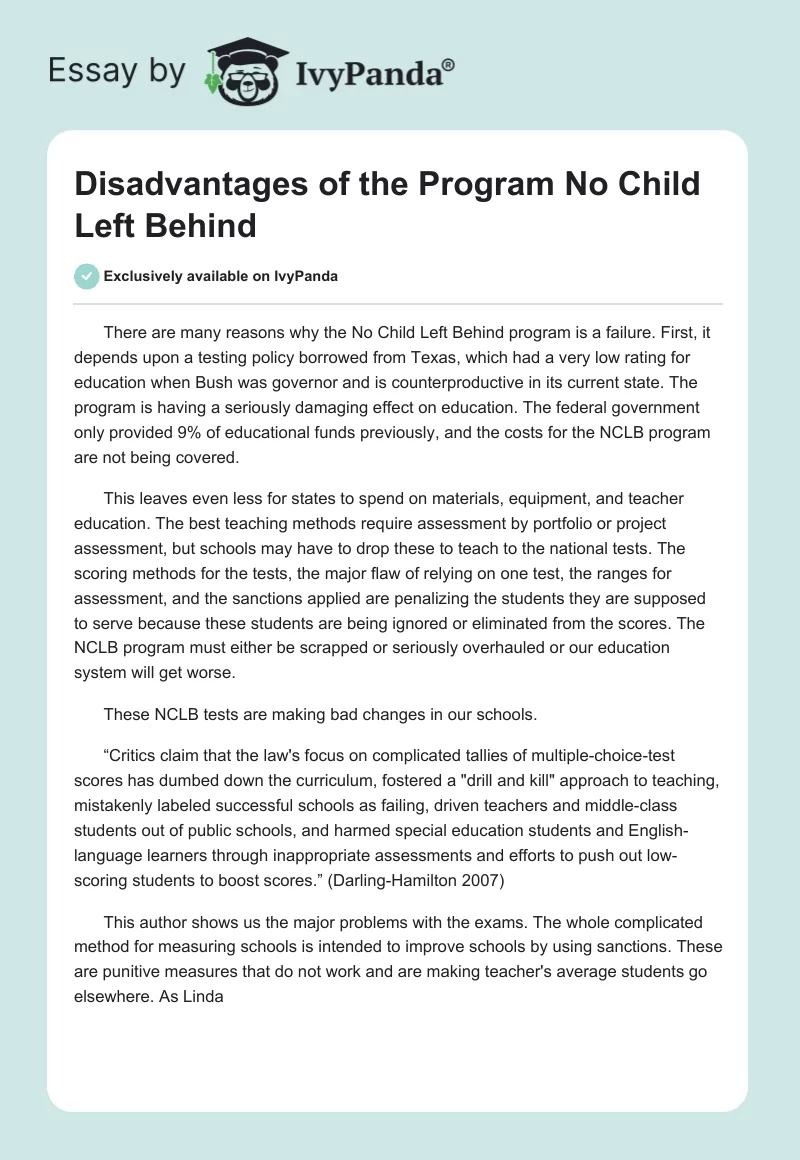 Essay by IvyPanda®

Disadvantages of the Program No Child Left Behind

Exclusively available on IvyPanda

There are many reasons why the No Child Left Behind program is a failure. First, it depends upon a testing policy borrowed from Texas, which had a very low rating for education when Bush was governor and is counterproductive in its current state. The program is having a seriously damaging effect on education. The federal government only provided 9% of educational funds previously, and the costs for the NCLB program are not being covered.

This leaves even less for states to spend on materials, equipment, and teacher education. The best teaching methods require assessment by portfolio or project assessment, but schools may have to drop these to teach to the national tests. The scoring methods for the tests, the major flaw of relying on one test, the ranges for assessment, and the sanctions applied are penalizing the students they are supposed to serve because these students are being ignored or eliminated from the scores. The NCLB program must either be scrapped or seriously overhauled or our education system will get worse.

These NCLB tests are making bad changes in our schools.

“Critics claim that the law's focus on complicated tallies of multiple-choice-test scores has dumbed down the curriculum, fostered a "drill and kill" approach to teaching, mistakenly labeled successful schools as failing, driven teachers and middle-class students out of public schools, and harmed special education students and English-language learners through inappropriate assessments and efforts to push out low-scoring students to boost scores.” (Darling-Hamilton 2007)

This author shows us the major problems with the exams. The whole complicated method for measuring schools is intended to improve schools by using sanctions. These are punitive measures that do not work and are making teacher's average students go elsewhere. As Linda